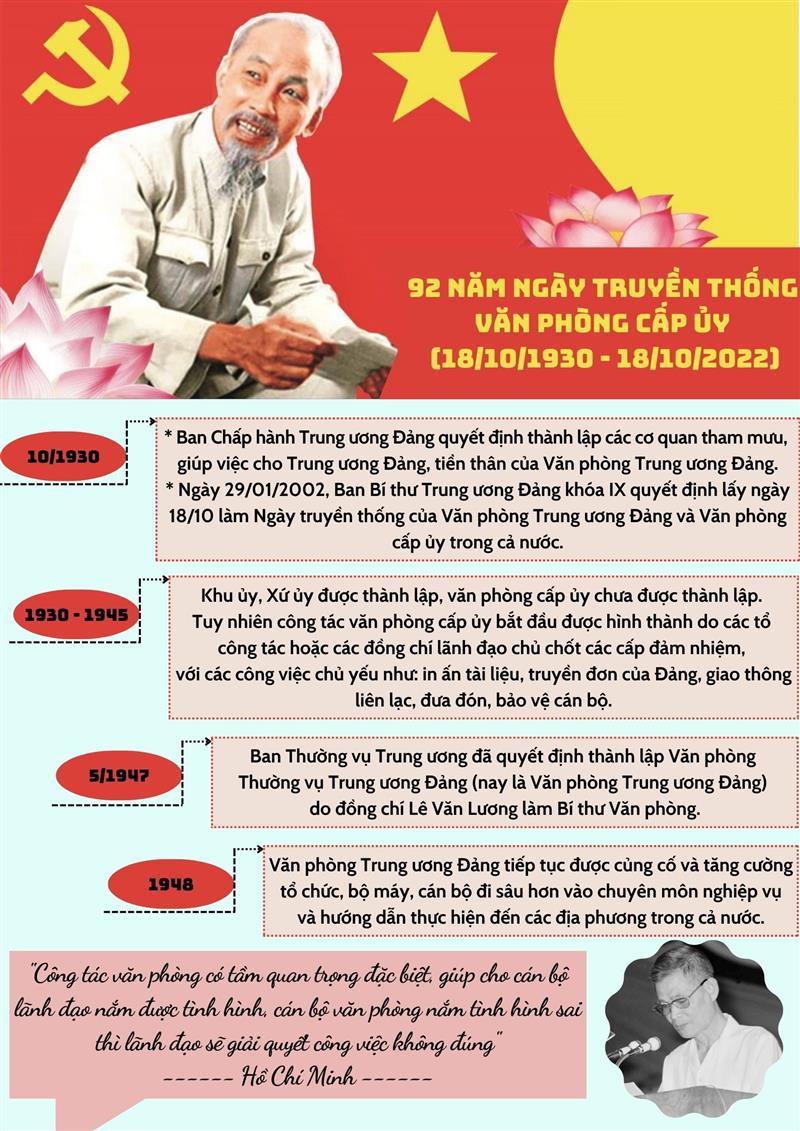 92 NĂM NGÀY TRUYỀN THỐNG VĂN PHÒNG CẤP ỦY (18/10/1930 - 18/10/2022)

10/1930

* Ban Chấp hành Trung ương Đảng quyết định thành lập các cơ quan tham mưu, giúp việc cho Trung ương Đảng, tiền thân của Văn phòng Trung ương Đảng.
* Ngày 29/01/2002, Ban Bí thư Trung ương Đảng khóa IX quyết định lấy ngày 18/10 làm Ngày truyền thống của Văn phòng Trung ương Đảng và Văn phòng cấp ủy trong cả nước.

1930 - 1945

Khu ủy, Xứ ủy được thành lập, văn phòng cấp ủy chưa được thành lập. Tuy nhiên công tác văn phòng cấp ủy bắt đầu được hình thành do các tổ công tác hoặc các đồng chí lãnh đạo chủ chốt các cấp đảm nhiệm, với các công việc chủ yếu như: in ấn tài liệu, truyền đơn của Đảng, giao thông liên lạc, đưa đón, bảo vệ cán bộ.

5/1947

Ban Thường vụ Trung ương đã quyết định thành lập Văn phòng Thường vụ Trung ương Đảng (nay là Văn phòng Trung ương Đảng) do đồng chí Lê Văn Lương làm Bí thư Văn phòng.

1948

Văn phòng Trung ương Đảng tiếp tục được củng cố và tăng cường tổ chức, bộ máy, cán bộ đi sâu hơn vào chuyên môn nghiệp vụ và hướng dẫn thực hiện đến các địa phương trong cả nước.

"Công tác văn phòng có tầm quan trọng đặc biệt, giúp cho cán bộ lãnh đạo nắm được tình hình, cán bộ văn phòng nắm tình hình sai thì lãnh đạo sẽ giải quyết công việc không đúng"
------ Hồ Chí Minh ------